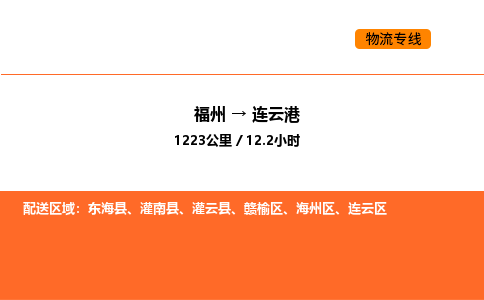 物流专线

福州 → 连云港
1223公里 / 12.2小时

配送区域：东海县、灌南县、灌云县、赣榆区、海州区、连云区